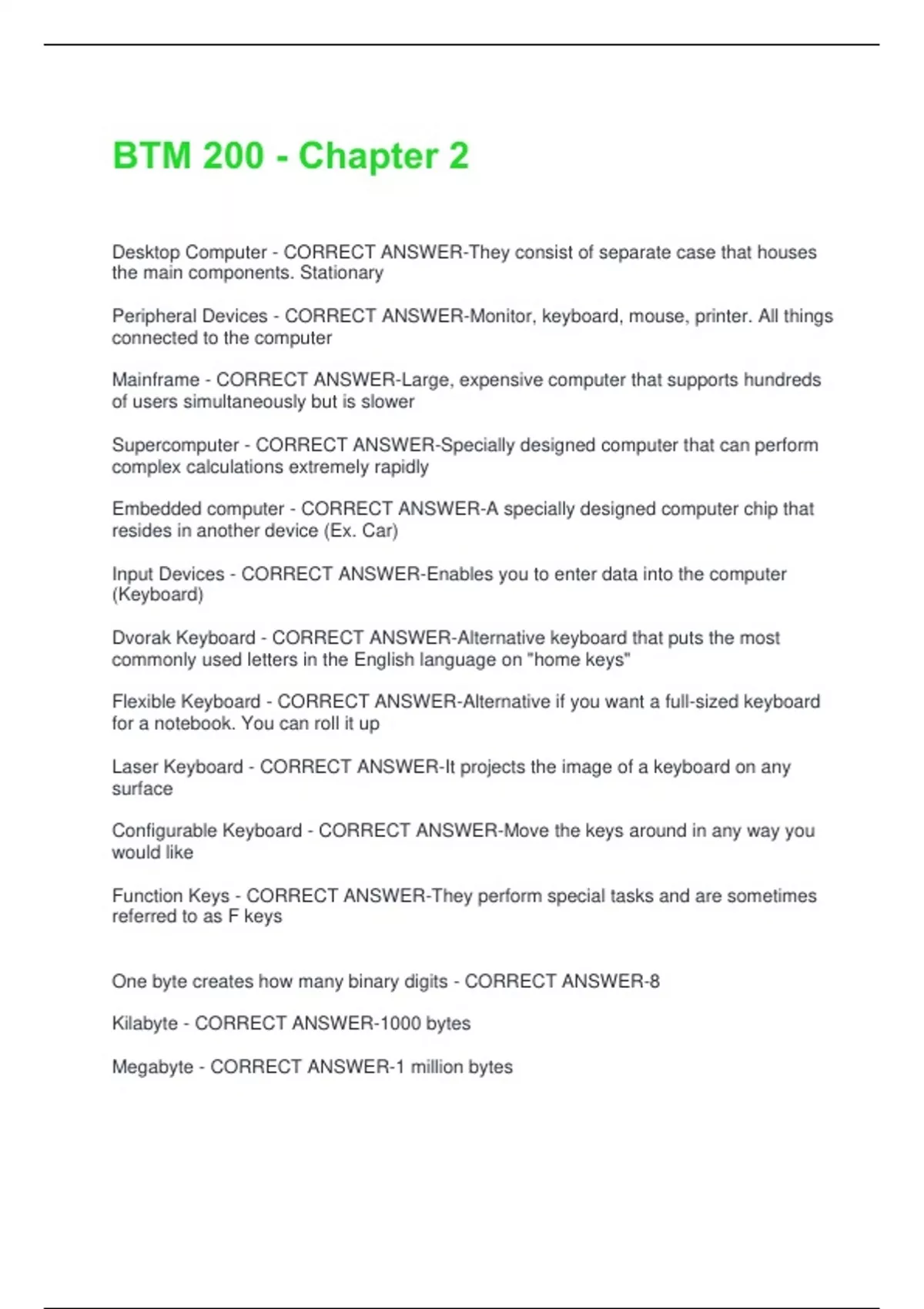 BTM 200 - Chapter 2

Desktop Computer - CORRECT ANSWER-They consist of separate case that houses the main components. Stationary

Peripheral Devices - CORRECT ANSWER-Monitor, keyboard, mouse, printer. All things connected to the computer

Mainframe - CORRECT ANSWER-Large, expensive computer that supports hundreds of users simultaneously but is slower

Supercomputer - CORRECT ANSWER-Specially designed computer that can perform complex calculations extremely rapidly

Embedded computer - CORRECT ANSWER-A specially designed computer chip that resides in another device (Ex. Car)

Input Devices - CORRECT ANSWER-Enables you to enter data into the computer (Keyboard)

Dvorak Keyboard - CORRECT ANSWER-Alternative keyboard that puts the most commonly used letters in the English language on "home keys"

Flexible Keyboard - CORRECT ANSWER-Alternative if you want a full-sized keyboard for a notebook. You can roll it up

Laser Keyboard - CORRECT ANSWER-It projects the image of a keyboard on any surface

Configurable Keyboard - CORRECT ANSWER-Move the keys around in any way you would like

Function Keys - CORRECT ANSWER-They perform special tasks and are sometimes referred to as F keys

One byte creates how many binary digits - CORRECT ANSWER-8

Kilabyte - CORRECT ANSWER-1000 bytes

Megabyte - CORRECT ANSWER-1 million bytes